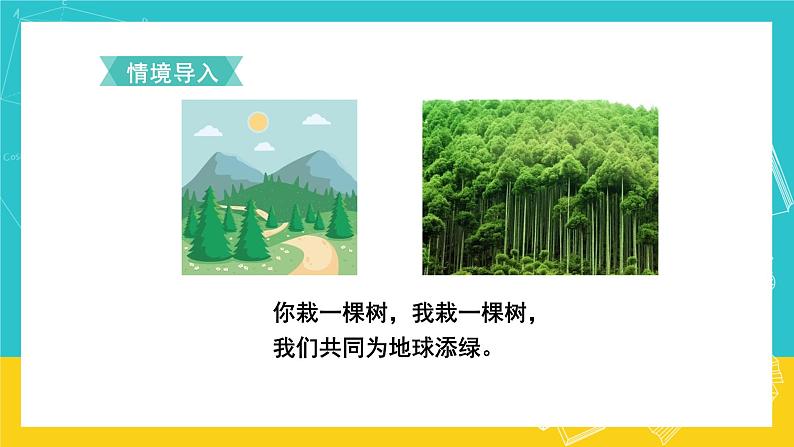 情境导入

你栽一棵树，我栽一棵树，
我们共同为地球添绿。